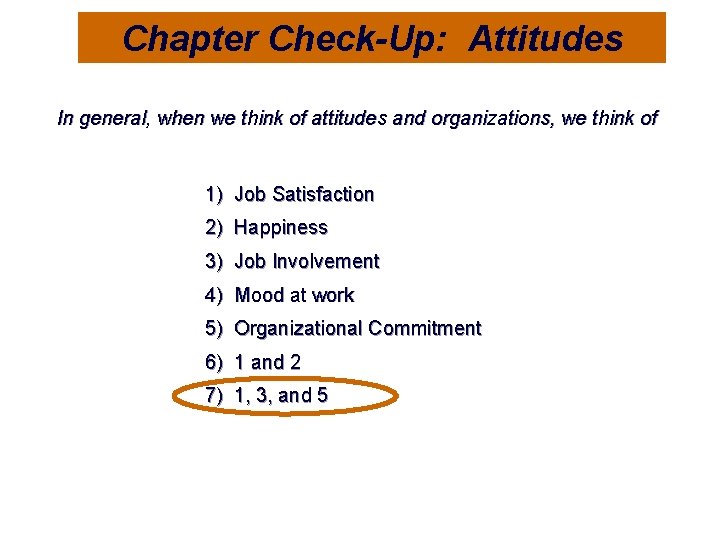 Chapter Check-Up: Attitudes

In general, when we think of attitudes and organizations, we think of

1) Job Satisfaction
2) Happiness
3) Job Involvement
4) Mood at work
5) Organizational Commitment
6) 1 and 2
7) 1, 3, and 5